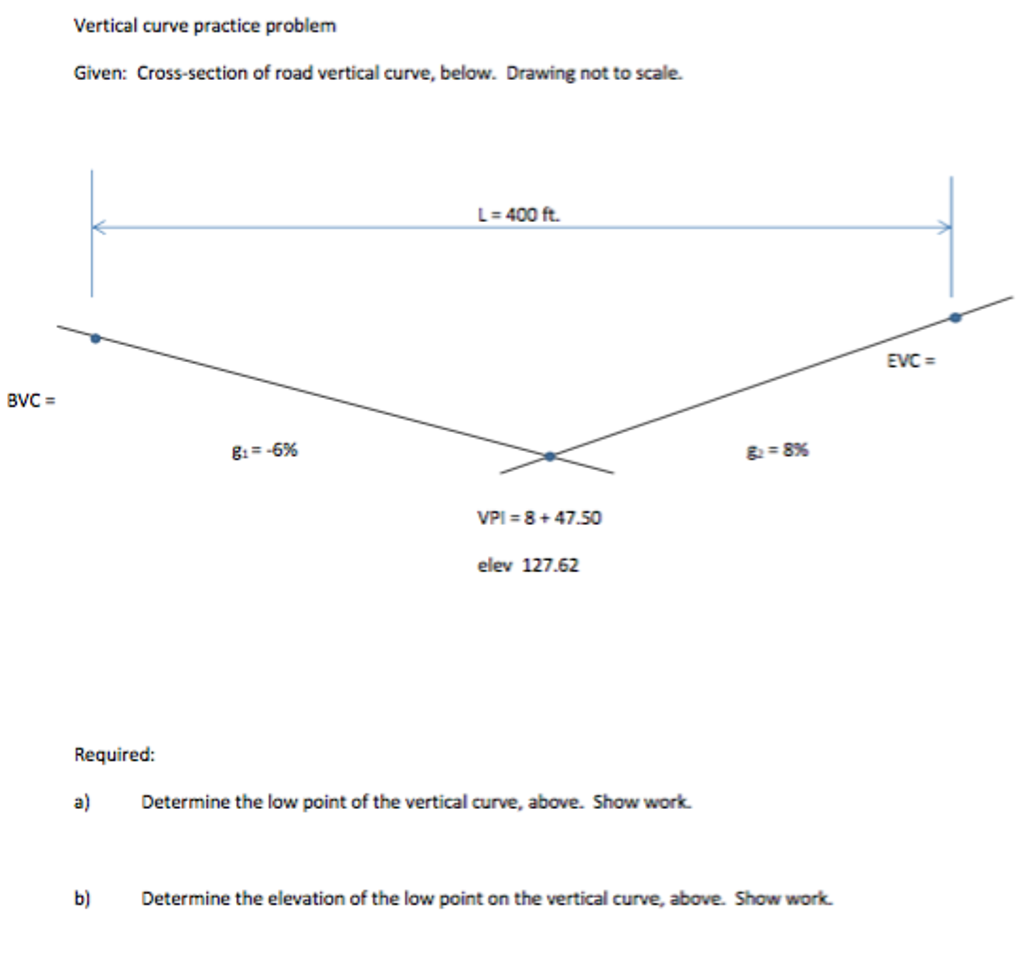 Vertical curve practice problem

Given: Cross-section of road vertical curve, below. Drawing not to scale.

L = 400 ft.

EVC =

BVC =

$g_1$ = -6%

$g_2$ = 8%

VPI = 8 + 47.50

elev 127.62

Required:

a) Determine the low point of the vertical curve, above. Show work.

b) Determine the elevation of the low point on the vertical curve, above. Show work.